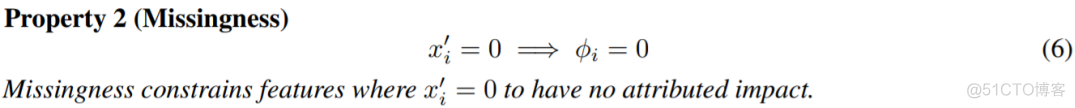 **Property 2 (Missingness)**

$x'_i = 0 \implies \phi_i = 0$ (6)

*Missingness constrains features where $x'_i = 0$ to have no attributed impact.*

@51CTO博客